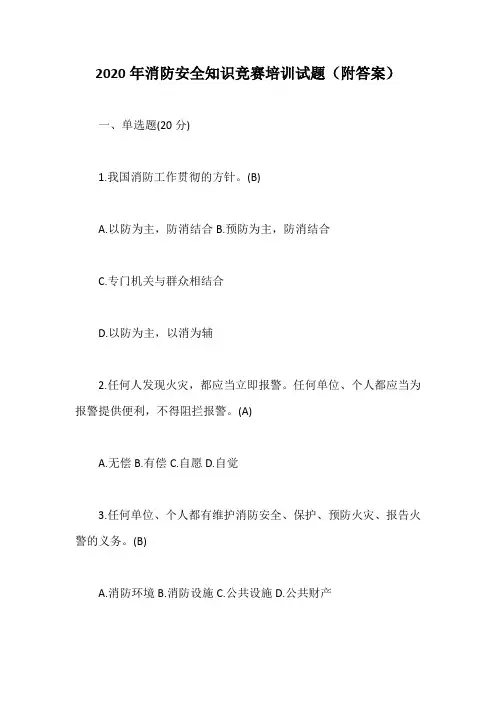 2020 年消防安全知识竞赛培训试题（附答案）

一、单选题(20 分)

1.我国消防工作贯彻的方针。(B)

A.以防为主，防消结合 B.预防为主，防消结合

C.专门机关与群众相结合

D.以防为主，以消为辅

2.任何人发现火灾，都应当立即报警。任何单位、个人都应当为报警提供便利，不得阻拦报警。(A)

A.无偿 B.有偿 C.自愿 D.自觉

3.任何单位、个人都有维护消防安全、保护、预防火灾、报告火警的义务。(B)

A.消防环境 B.消防设施 C.公共设施 D.公共财产